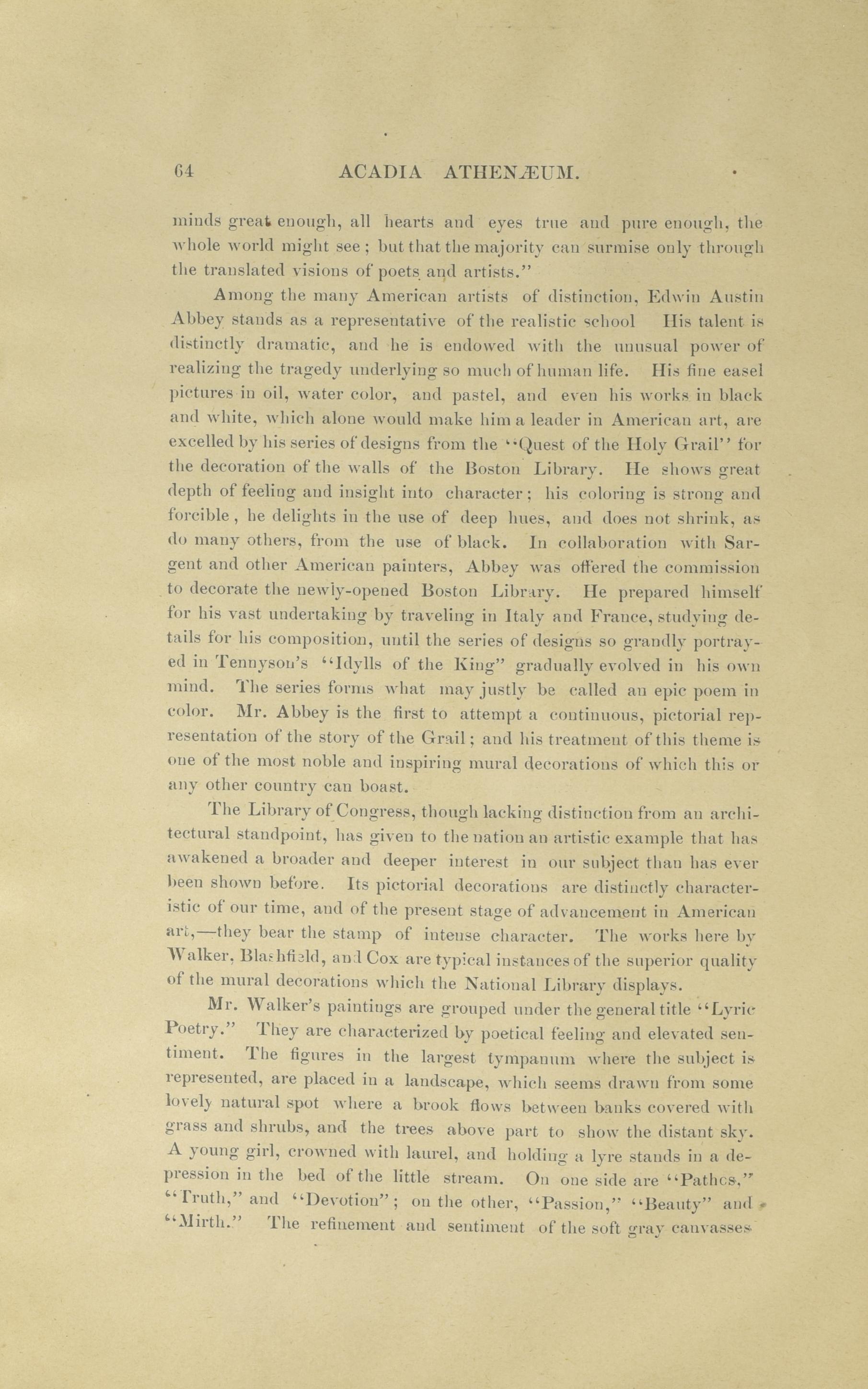 64 ACADIA ATHENÆUM.

minds great enough, all hearts and eyes true and pure enough, the whole world might see; but that the majority can surmise only through the translated visions of poets and artists."

Among the many American artists of distinction, Edwin Austin Abbey stands as a representative of the realistic school His talent is distinctly dramatic, and he is endowed with the unusual power of realizing the tragedy underlying so much of human life. His fine easel pictures in oil, water color, and pastel, and even his works in black and white, which alone would make him a leader in American art, are excelled by his series of designs from the "Quest of the Holy Grail" for the decoration of the walls of the Boston Library. He shows great depth of feeling and insight into character; his coloring is strong and forcible, he delights in the use of deep hues, and does not shrink, as do many others, from the use of black. In collaboration with Sargent and other American painters, Abbey was offered the commission to decorate the newly-opened Boston Library. He prepared himself for his vast undertaking by traveling in Italy and France, studying details for his composition, until the series of designs so grandly portrayed in Tennyson's "Idylls of the King" gradually evolved in his own mind. The series forms what may justly be called an epic poem in color. Mr. Abbey is the first to attempt a continuous, pictorial representation of the story of the Grail; and his treatment of this theme is one of the most noble and inspiring mural decorations of which this or any other country can boast.

The Library of Congress, though lacking distinction from an architectural standpoint, has given to the nation an artistic example that has awakened a broader and deeper interest in our subject than has ever been shown before. Its pictorial decorations are distinctly characteristic of our time, and of the present stage of advancement in American art,—they bear the stamp of intense character. The works here by Walker, Blashfield, and Cox are typical instances of the superior quality of the mural decorations which the National Library displays.

Mr. Walker's paintings are grouped under the general title "Lyric Poetry." They are characterized by poetical feeling and elevated sentiment. The figures in the largest tympanum where the subject is represented, are placed in a landscape, which seems drawn from some lovely natural spot where a brook flows between banks covered with grass and shrubs, and the trees above part to show the distant sky. A young girl, crowned with laurel, and holding a lyre stands in a depression in the bed of the little stream. On one side are "Pathos," "Truth," and "Devotion"; on the other, "Passion," "Beauty" and "Mirth." The refinement and sentiment of the soft gray canvasses